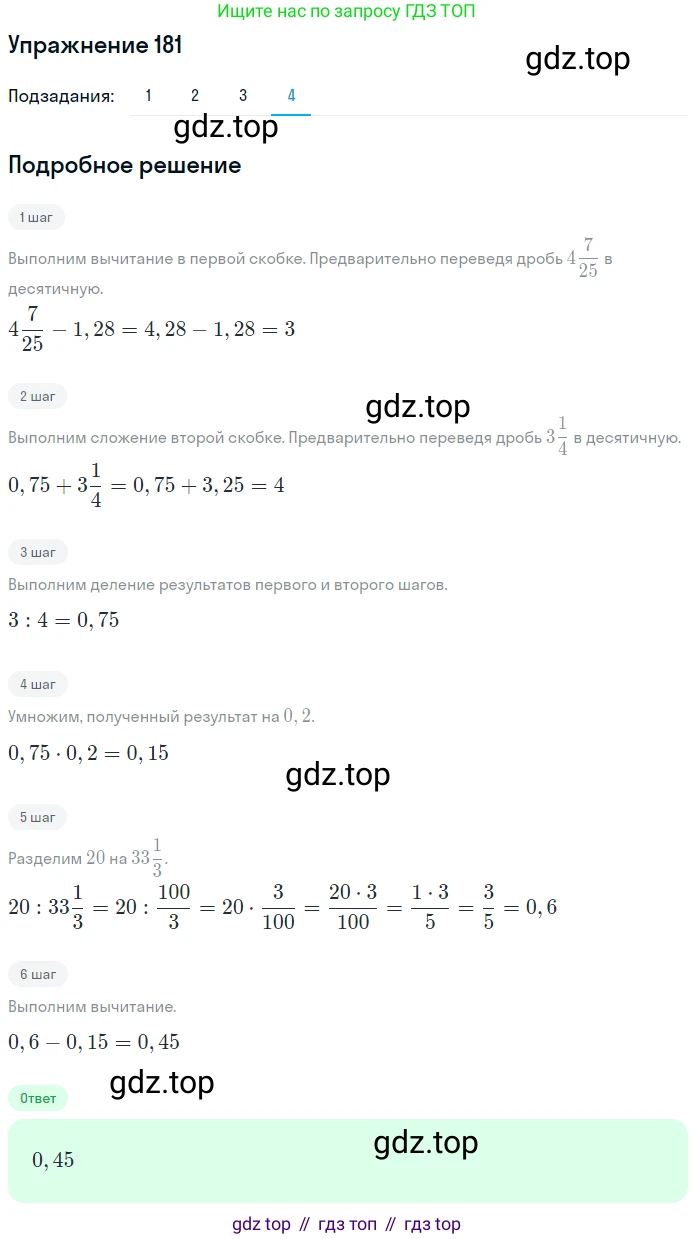 Ищите нас по запросу ГДЗ ТОП

Упражнение 181

gdz.top

Подзадания: 1 2 3 4

gdz.top

Подробное решение

1 шаг

Выполним вычитание в первой скобке. Предварительно переведя дробь $4\frac{7}{25}$ в десятичную.

$4\frac{7}{25} - 1,28 = 4,28 - 1,28 = 3$

2 шаг

gdz.top

Выполним сложение второй скобке. Предварительно переведя дробь $3\frac{1}{4}$ в десятичную.

$0,75 + 3\frac{1}{4} = 0,75 + 3,25 = 4$

3 шаг

Выполним деление результатов первого и второго шагов.

$3 : 4 = 0,75$

4 шаг

Умножим, полученный результат на $0,2$.

$0,75 \cdot 0,2 = 0,15$

gdz.top

5 шаг

Разделим $20$ на $33\frac{1}{3}$.

$20 : 33\frac{1}{3} = 20 : \frac{100}{3} = 20 \cdot \frac{3}{100} = \frac{20 \cdot 3}{100} = \frac{1 \cdot 3}{5} = \frac{3}{5} = 0,6$

6 шаг

Выполним вычитание.

$0,6 - 0,15 = 0,45$

gdz.top

Ответ

$0,45$

gdz.top

gdz top // гдз топ // гдз top